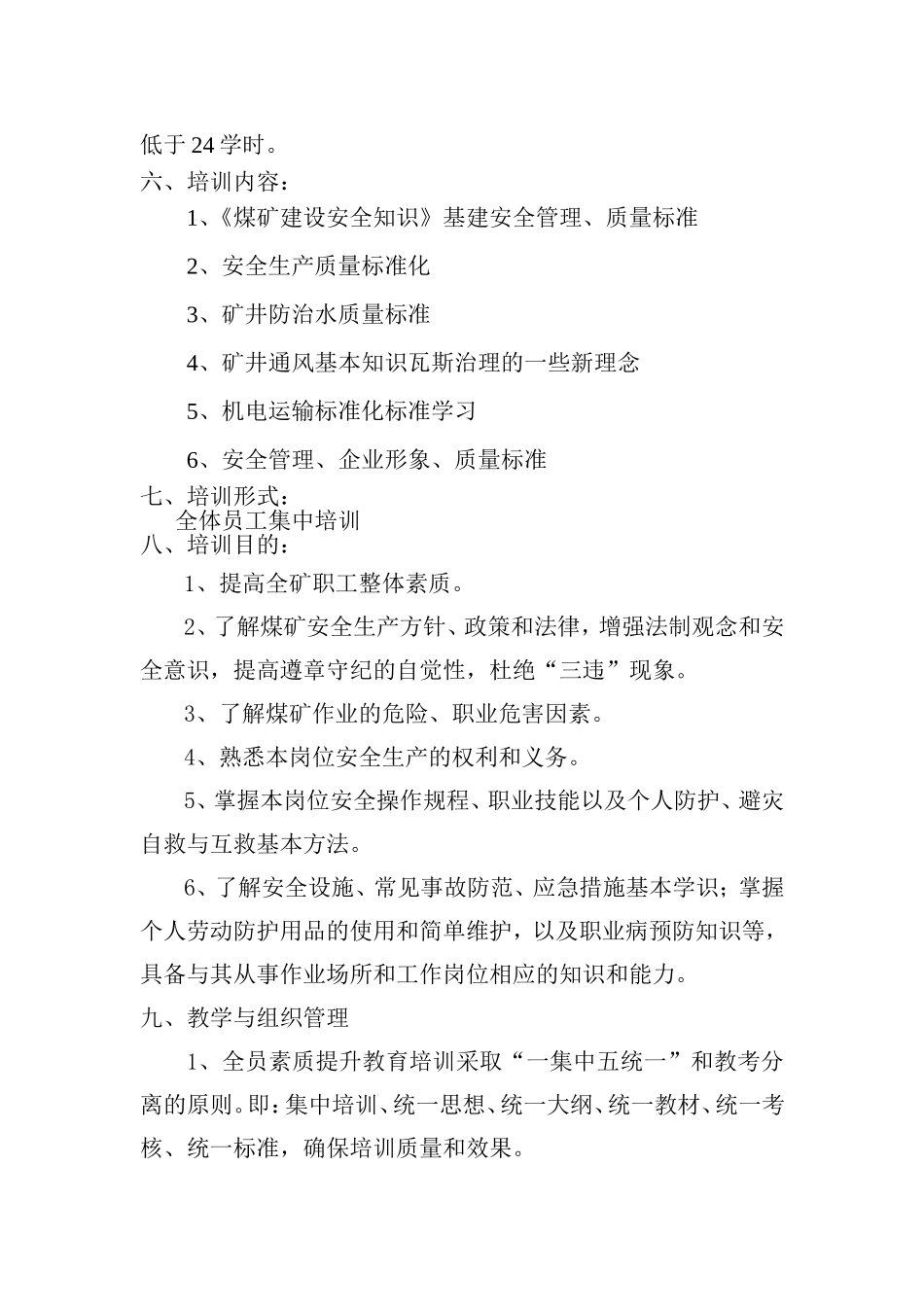 低于 24 学时。

六、培训内容：

1、《煤矿建设安全知识》基建安全管理、质量标准

2、安全生产质量标准化

3、矿井防治水质量标准

4、矿井通风基本知识瓦斯治理的一些新理念

5、机电运输标准化标准学习

6、安全管理、企业形象、质量标准

七、培训形式：

全体员工集中培训

八、培训目的：

1、提高全矿职工整体素质。

2、了解煤矿安全生产方针、政策和法律，增强法制观念和安全意识，提高遵章守纪的自觉性，杜绝“三违”现象。

3、了解煤矿作业的危险、职业危害因素。

4、熟悉本岗位安全生产的权利和义务。

5、掌握本岗位安全操作规程、职业技能以及个人防护、避灾自救与互救基本方法。

6、了解安全设施、常见事故防范、应急措施基本学识；掌握个人劳动防护用品的使用和简单维护，以及职业病预防知识等，具备与其从事作业场所和工作岗位相应的知识和能力。

九、教学与组织管理

1、全员素质提升教育培训采取“一集中五统一”和教考分离的原则。即：集中培训、统一思想、统一大纲、统一教材、统一考核、统一标准，确保培训质量和效果。